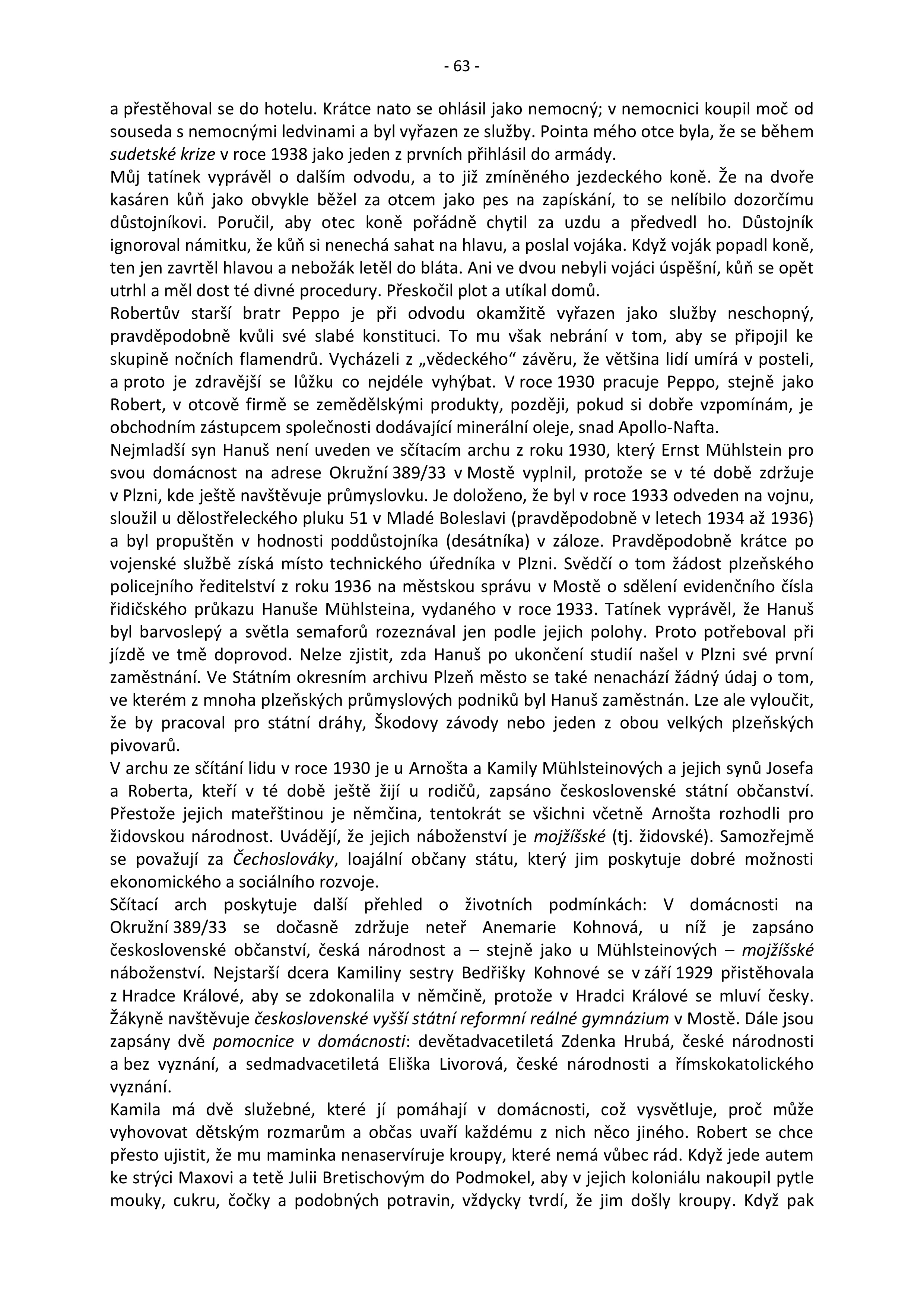 - 63 -

a přestěhoval se do hotelu. Krátce nato se ohlásil jako nemocný; v nemocnici koupil moč od souseda s nemocnými ledvinami a byl vyřazen ze služby. Pointa mého otce byla, že se během sudetské krize v roce 1938 jako jeden z prvních přihlásil do armády.
Můj tatínek vyprávěl o dalším odvodu, a to již zmíněného jezdeckého koně. Že na dvoře kasáren kůň jako obvykle běžel za otcem jako pes na zapískání, to se nelíbilo dozorčímu důstojníkovi. Poručil, aby otec koně pořádně chytil za uzdu a předvedl ho. Důstojník ignoroval námitku, že kůň si nenechá sahat na hlavu, a poslal vojáka. Když voják popadl koně, ten jen zavrtěl hlavou a nebožák letěl do bláta. Ani ve dvou nebyli vojáci úspěšní, kůň se opět utrhl a měl dost té divné procedury. Přeskočil plot a utíkal domů.
Robertův starší bratr Peppo je při odvodu okamžitě vyřazen jako služby neschopný, pravděpodobně kvůli své slabé konstituci. To mu však nebrání v tom, aby se připojil ke skupině nočních flamendrů. Vycházeli z „vědeckého“ závěru, že většina lidí umírá v posteli, a proto je zdravější se lůžku co nejdéle vyhýbat. V roce 1930 pracuje Peppo, stejně jako Robert, v otcově firmě se zemědělskými produkty, později, pokud si dobře vzpomínám, je obchodním zástupcem společnosti dodávající minerální oleje, snad Apollo-Nafta.
Nejmladší syn Hanuš není uveden ve sčítacím archu z roku 1930, který Ernst Mühlstein pro svou domácnost na adrese Okružní 389/33 v Mostě vyplnil, protože se v té době zdržuje v Plzni, kde ještě navštěvuje průmyslovku. Je doloženo, že byl v roce 1933 odveden na vojnu, sloužil u dělostřeleckého pluku 51 v Mladé Boleslavi (pravděpodobně v letech 1934 až 1936) a byl propuštěn v hodnosti poddůstojníka (desátníka) v záloze. Pravděpodobně krátce po vojenské službě získá místo technického úředníka v Plzni. Svědčí o tom žádost plzeňského policejního ředitelství z roku 1936 na městskou správu v Mostě o sdělení evidenčního čísla řidičského průkazu Hanuše Mühlsteina, vydaného v roce 1933. Tatínek vyprávěl, že Hanuš byl barvoslepý a světla semaforů rozeznával jen podle jejich polohy. Proto potřeboval při jízdě ve tmě doprovod. Nelze zjistit, zda Hanuš po ukončení studií našel v Plzni své první zaměstnání. Ve Státním okresním archivu Plzeň město se také nenachází žádný údaj o tom, ve kterém z mnoha plzeňských průmyslových podniků byl Hanuš zaměstnán. Lze ale vyloučit, že by pracoval pro státní dráhy, Škodovy závody nebo jeden z obou velkých plzeňských pivovarů.
V archu ze sčítání lidu v roce 1930 je u Arnošta a Kamily Mühlsteinových a jejich synů Josefa a Roberta, kteří v té době ještě žijí u rodičů, zapsáno československé státní občanství. Přestože jejich mateřštinou je němčina, tentokrát se všichni včetně Arnošta rozhodli pro židovskou národnost. Uvádějí, že jejich náboženství je mojžíšské (tj. židovské). Samozřejmě se považují za Čechoslováky, loajální občany státu, který jim poskytuje dobré možnosti ekonomického a sociálního rozvoje.
Sčítací arch poskytuje další přehled o životních podmínkách: V domácnosti na Okružní 389/33 se dočasně zdržuje neteř Anemarie Kohnová, u níž je zapsáno československé občanství, česká národnost a – stejně jako u Mühlsteinových – mojžíšské náboženství. Nejstarší dcera Kamiliny sestry Bedřišky Kohnové se v září 1929 přistěhovala z Hradce Králové, aby se zdokonalila v němčině, protože v Hradci Králové se mluví česky. Žákyně navštěvuje československé vyšší státní reformní reálné gymnázium v Mostě. Dále jsou zapsány dvě pomocnice v domácnosti: devětadvacetiletá Zdenka Hrubá, české národnosti a bez vyznání, a sedmadvacetiletá Eliška Livorová, české národnosti a římskokatolického vyznání.
Kamila má dvě služebné, které jí pomáhají v domácnosti, což vysvětluje, proč může vyhovovat dětským rozmarům a občas uvaří každému z nich něco jiného. Robert se chce přesto ujistit, že mu maminka nenaservíruje kroupy, které nemá vůbec rád. Když jede autem ke strýci Maxovi a tetě Julii Bretischovým do Podmokel, aby v jejich koloniálu nakoupil pytle mouky, cukru, čočky a podobných potravin, vždycky tvrdí, že jim došly kroupy. Když pak